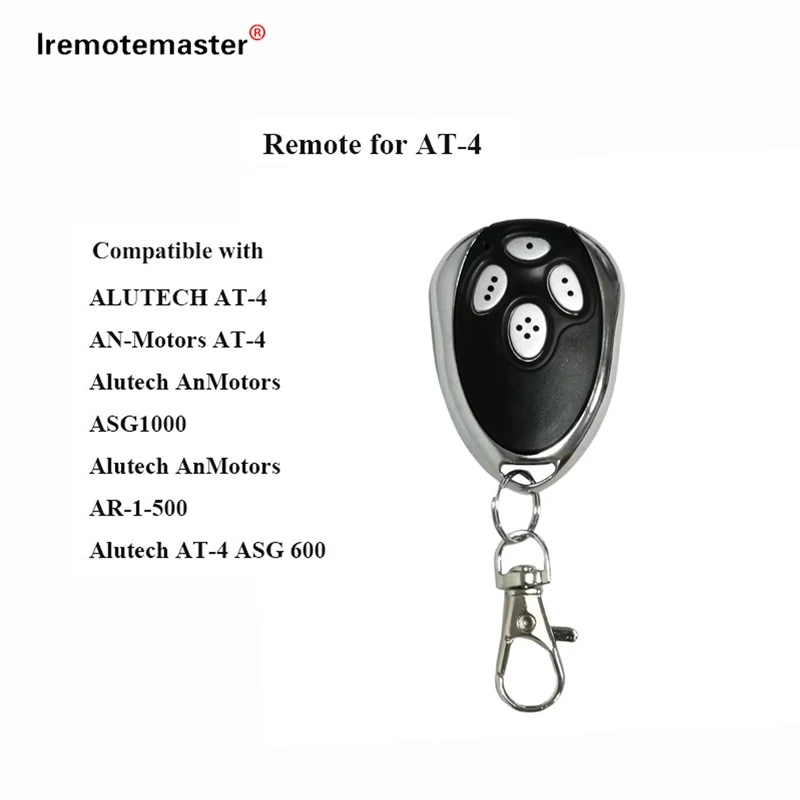 Iremotemaster®

Remote for AT-4

Compatible with
ALUTECH AT-4
AN-Motors AT-4
Alutech AnMotors
ASG1000
Alutech AnMotors
AR-1-500
Alutech AT-4 ASG 600